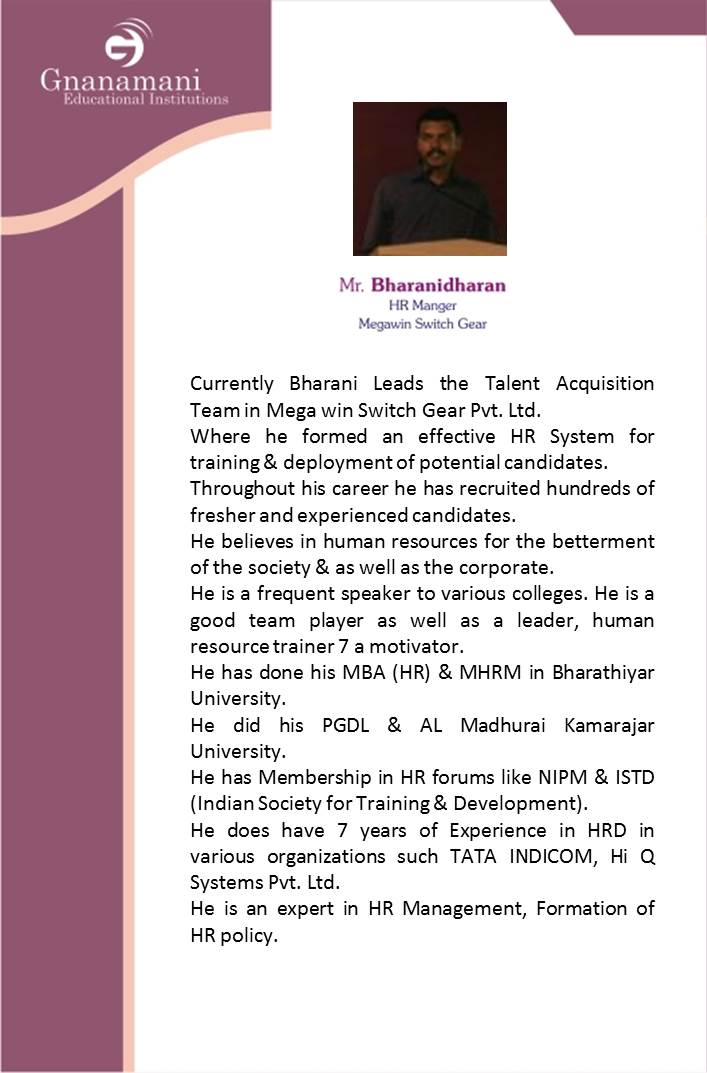 Gnanamani
Educational Institutions

Mr. Bharanidharan
HR Manger
Megawin Switch Gear

Currently Bharani Leads the Talent Acquisition Team in Mega win Switch Gear Pvt. Ltd.
Where he formed an effective HR System for training & deployment of potential candidates.
Throughout his career he has recruited hundreds of fresher and experienced candidates.
He believes in human resources for the betterment of the society & as well as the corporate.
He is a frequent speaker to various colleges. He is a good team player as well as a leader, human resource trainer 7 a motivator.
He has done his MBA (HR) & MHRM in Bharathiyar University.
He did his PGDL & AL Madhurai Kamarajar University.
He has Membership in HR forums like NIPM & ISTD (Indian Society for Training & Development).
He does have 7 years of Experience in HRD in various organizations such TATA INDICOM, Hi Q Systems Pvt. Ltd.
He is an expert in HR Management, Formation of HR policy.